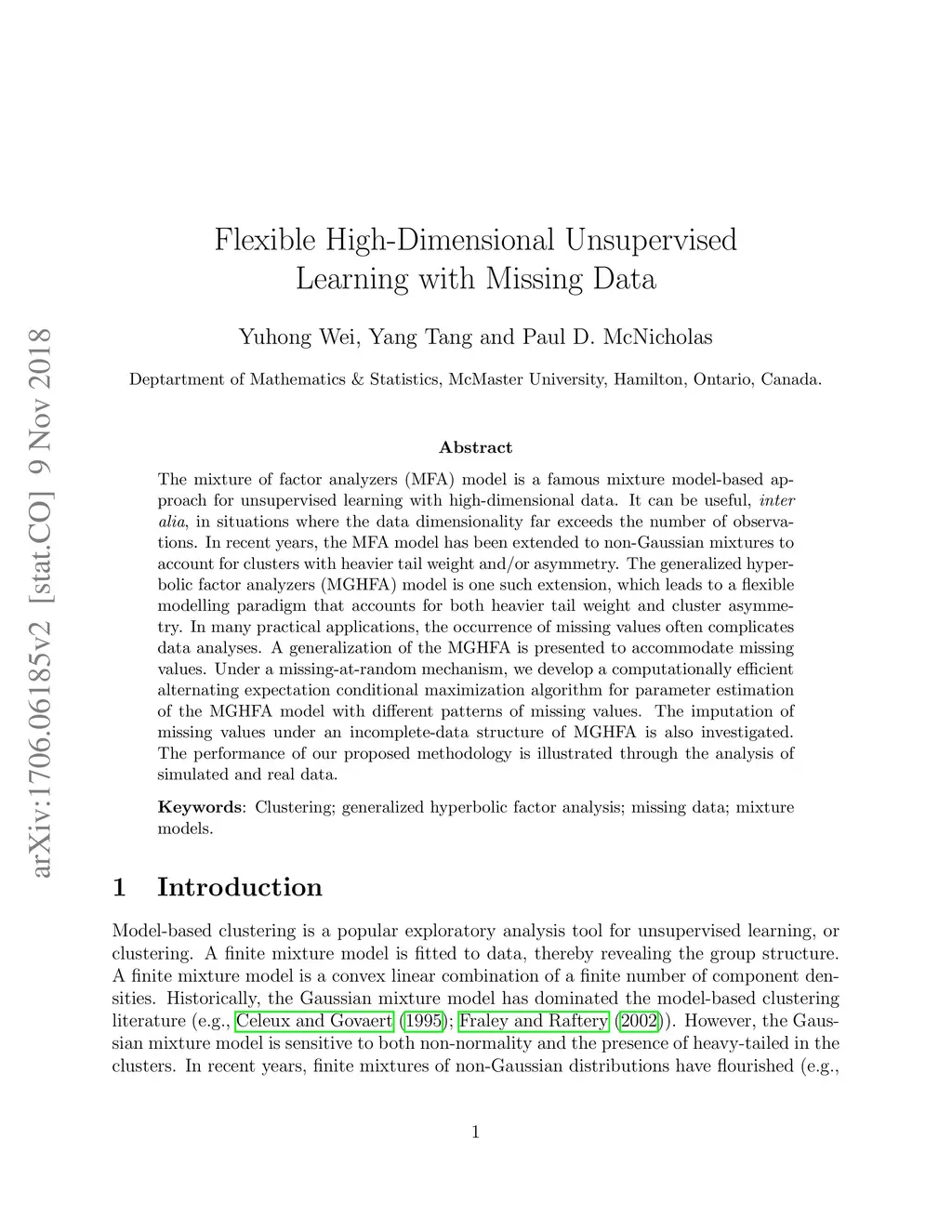 arXiv:1706.06185v2 [stat.CO] 9 Nov 2018

Flexible High-Dimensional Unsupervised Learning with Missing Data

Yuhong Wei, Yang Tang and Paul D. McNicholas

Deptartment of Mathematics & Statistics, McMaster University, Hamilton, Ontario, Canada.

Abstract

The mixture of factor analyzers (MFA) model is a famous mixture model-based approach for unsupervised learning with high-dimensional data. It can be useful, inter alia, in situations where the data dimensionality far exceeds the number of observations. In recent years, the MFA model has been extended to non-Gaussian mixtures to account for clusters with heavier tail weight and/or asymmetry. The generalized hyperbolic factor analyzers (MGHFA) model is one such extension, which leads to a flexible modelling paradigm that accounts for both heavier tail weight and cluster asymmetry. In many practical applications, the occurrence of missing values often complicates data analyses. A generalization of the MGHFA is presented to accommodate missing values. Under a missing-at-random mechanism, we develop a computationally efficient alternating expectation conditional maximization algorithm for parameter estimation of the MGHFA model with different patterns of missing values. The imputation of missing values under an incomplete-data structure of MGHFA is also investigated. The performance of our proposed methodology is illustrated through the analysis of simulated and real data.

Keywords: Clustering; generalized hyperbolic factor analysis; missing data; mixture models.

1 Introduction

Model-based clustering is a popular exploratory analysis tool for unsupervised learning, or clustering. A finite mixture model is fitted to data, thereby revealing the group structure. A finite mixture model is a convex linear combination of a finite number of component densities. Historically, the Gaussian mixture model has dominated the model-based clustering literature (e.g., Celeux and Govaert (1995); Fraley and Raftery (2002)). However, the Gaussian mixture model is sensitive to both non-normality and the presence of heavy-tailed in the clusters. In recent years, finite mixtures of non-Gaussian distributions have flourished (e.g.,

1